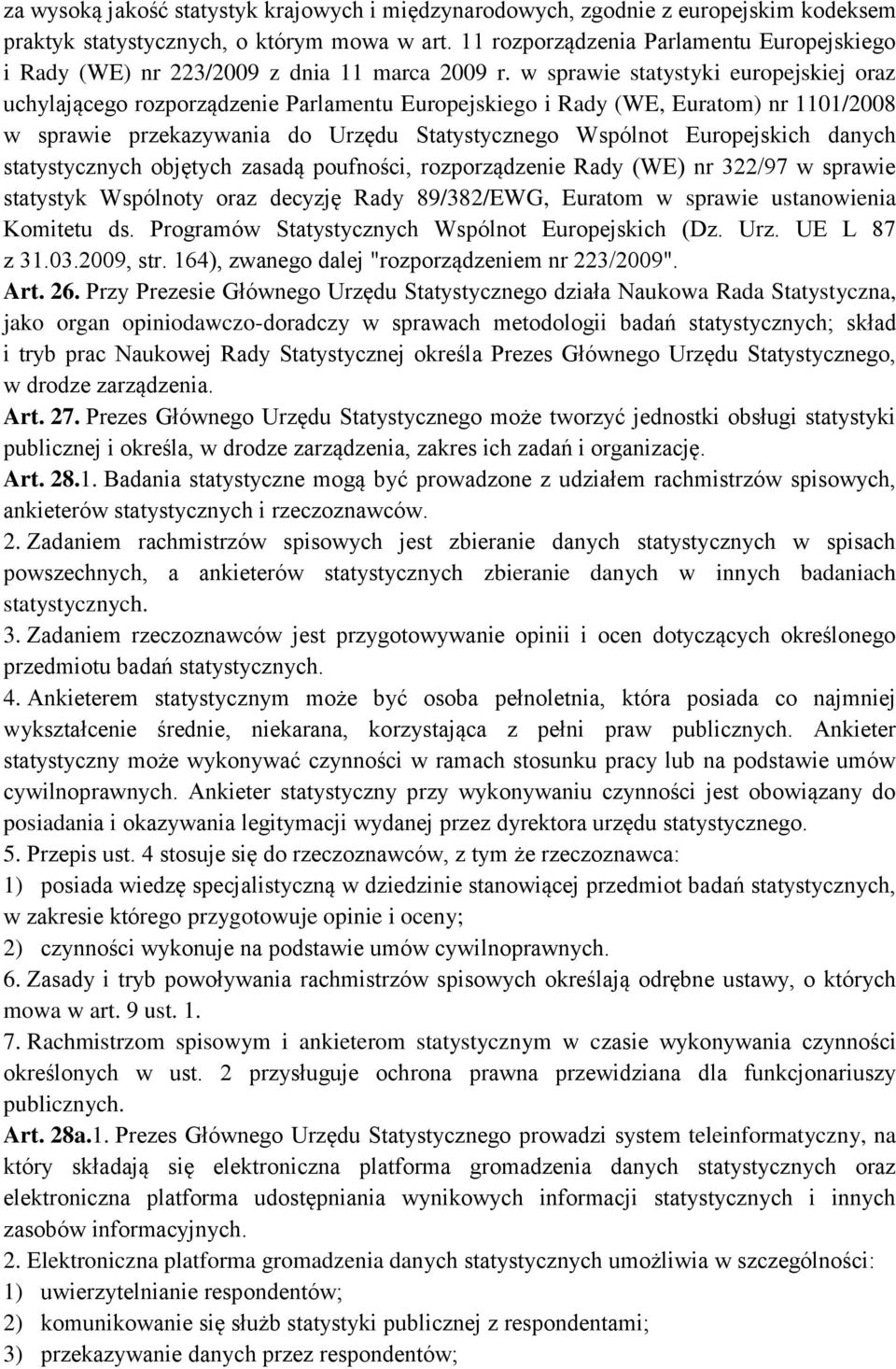 za wysoką jakość statystyk krajowych i międzynarodowych, zgodnie z europejskim kodeksem praktyk statystycznych, o którym mowa w art. 11 rozporządzenia Parlamentu Europejskiego i Rady (WE) nr 223/2009 z dnia 11 marca 2009 r. w sprawie statystyki europejskiej oraz uchylającego rozporządzenie Parlamentu Europejskiego i Rady (WE, Euratom) nr 1101/2008 w sprawie przekazywania do Urzędu Statystycznego Wspólnot Europejskich danych statystycznych objętych zasadą poufności, rozporządzenie Rady (WE) nr 322/97 w sprawie statystyk Wspólnoty oraz decyzję Rady 89/382/EWG, Euratom w sprawie ustanowienia Komitetu ds. Programów Statystycznych Wspólnot Europejskich (Dz. Urz. UE L 87 z 31.03.2009, str. 164), zwanego dalej "rozporządzeniem nr 223/2009".
Art. 26. Przy Prezesie Głównego Urzędu Statystycznego działa Naukowa Rada Statystyczna, jako organ opiniodawczo-doradczy w sprawach metodologii badań statystycznych; skład i tryb prac Naukowej Rady Statystycznej określa Prezes Głównego Urzędu Statystycznego, w drodze zarządzenia.
Art. 27. Prezes Głównego Urzędu Statystycznego może tworzyć jednostki obsługi statystyki publicznej i określa, w drodze zarządzenia, zakres ich zadań i organizację.
Art. 28.1. Badania statystyczne mogą być prowadzone z udziałem rachmistrzów spisowych, ankieterów statystycznych i rzeczoznawców.
2. Zadaniem rachmistrzów spisowych jest zbieranie danych statystycznych w spisach powszechnych, a ankieterów statystycznych zbieranie danych w innych badaniach statystycznych.
3. Zadaniem rzeczoznawców jest przygotowywanie opinii i ocen dotyczących określonego przedmiotu badań statystycznych.
4. Ankieterem statystycznym może być osoba pełnoletnia, która posiada co najmniej wykształcenie średnie, niekarana, korzystająca z pełni praw publicznych. Ankieter statystyczny może wykonywać czynności w ramach stosunku pracy lub na podstawie umów cywilnoprawnych. Ankieter statystyczny przy wykonywaniu czynności jest obowiązany do posiadania i okazywania legitymacji wydanej przez dyrektora urzędu statystycznego.
5. Przepis ust. 4 stosuje się do rzeczoznawców, z tym że rzeczoznawca:
1) posiada wiedzę specjalistyczną w dziedzinie stanowiącej przedmiot badań statystycznych, w zakresie którego przygotowuje opinie i oceny;
2) czynności wykonuje na podstawie umów cywilnoprawnych.
6. Zasady i tryb powoływania rachmistrzów spisowych określają odrębne ustawy, o których mowa w art. 9 ust. 1.
7. Rachmistrzom spisowym i ankieterom statystycznym w czasie wykonywania czynności określonych w ust. 2 przysługuje ochrona prawna przewidziana dla funkcjonariuszy publicznych.
Art. 28a.1. Prezes Głównego Urzędu Statystycznego prowadzi system teleinformatyczny, na który składają się elektroniczna platforma gromadzenia danych statystycznych oraz elektroniczna platforma udostępniania wynikowych informacji statystycznych i innych zasobów informacyjnych.
2. Elektroniczna platforma gromadzenia danych statystycznych umożliwia w szczególności:
1) uwierzytelnianie respondentów;
2) komunikowanie się służb statystyki publicznej z respondentami;
3) przekazywanie danych przez respondentów;